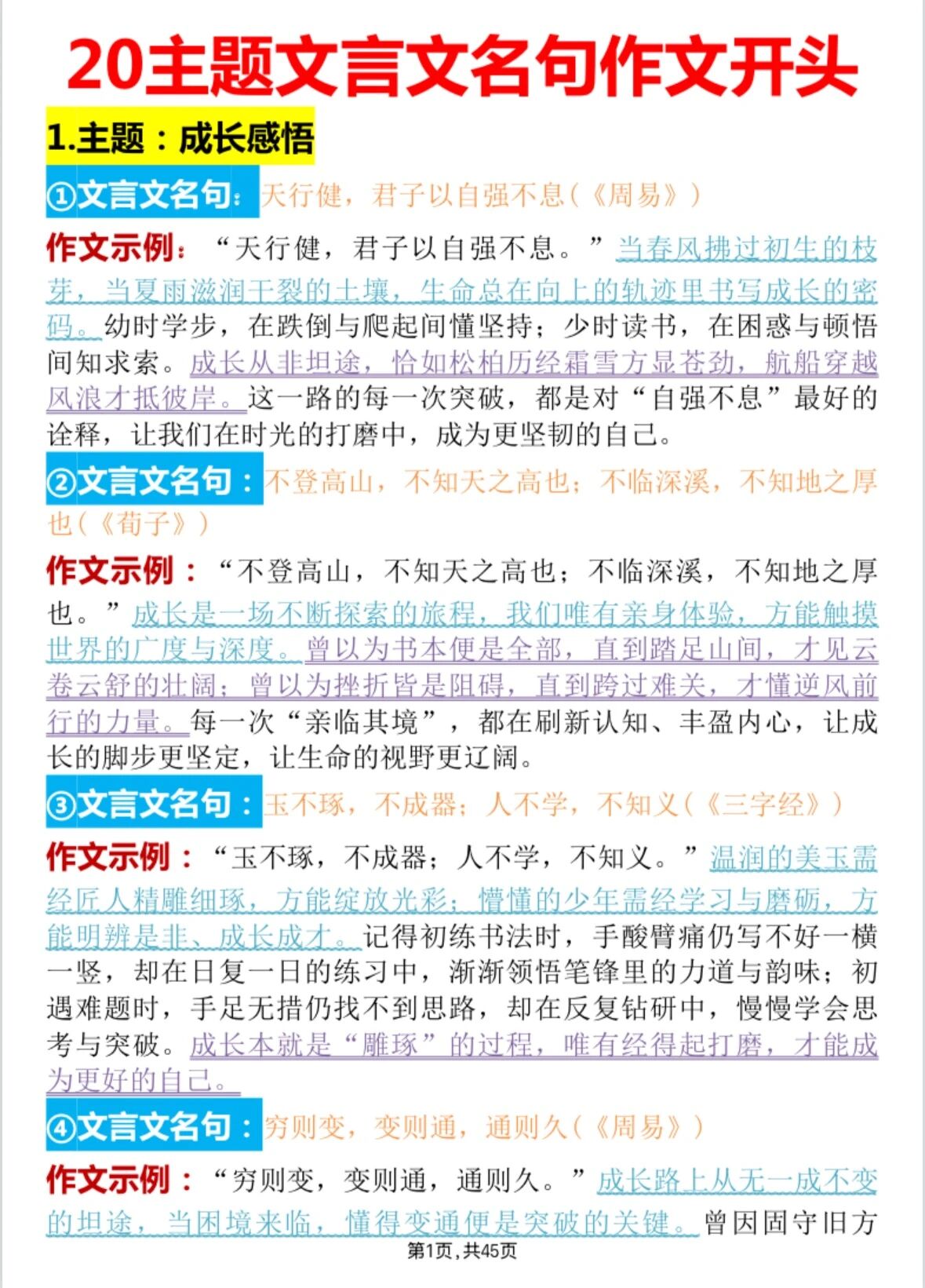 20主题文言文名句作文开头

1.主题：成长感悟

①文言文名句：天行健，君子以自强不息（《周易》）

作文示例：“天行健，君子以自强不息。”当春风拂过初生的枝芽，当夏雨滋润干裂的土壤，生命总在向上的轨迹里书写成长的密码。幼时学步，在跌倒与爬起间懂坚持；少时读书，在困惑与顿悟间知求索。成长从非坦途，恰如松柏历经霜雪方显苍劲，航船穿越风浪才抵彼岸。这一路的每一次突破，都是对“自强不息”最好的诠释，让我们在时光的打磨中，成为更坚韧的自己。

②文言文名句：不登高山，不知天之高也；不临深溪，不知地之厚也（《荀子》）

作文示例：“不登高山，不知天之高也；不临深溪，不知地之厚也。”成长是一场不断探索的旅程，我们唯有亲身体验，方能触摸世界的广度与深度。曾以为书本便是全部，直到踏足山间，才见云卷云舒的壮阔；曾以为挫折皆是阻碍，直到跨过难关，才懂逆风前行的力量。每一次“亲临其境”，都在刷新认知、丰盈内心，让成长的脚步更坚定，让生命的视野更辽阔。

③文言文名句：玉不琢，不成器；人不学，不知义（《三字经》）

作文示例：“玉不琢，不成器；人不学，不知义。”温润的美玉需经匠人精雕细琢，方能绽放光彩；懵懂的少年需经学习与磨砺，方能明辨是非、成长成才。记得初练书法时，手酸臂痛仍写不好一横一竖，却在日复一日的练习中，渐渐领悟笔锋里的力道与韵味；初遇难题时，手足无措仍找不到思路，却在反复钻研中，慢慢学会思考与突破。成长本就是“雕琢”的过程，唯有经得起打磨，才能成为更好的自己。

④文言文名句：穷则变，变则通，通则久（《周易》）

作文示例：“穷则变，变则通，通则久。”成长路上从无一成不变的坦途，当困境来临，懂得变通便是突破的关键。曾因固守旧方

第1页，共45页